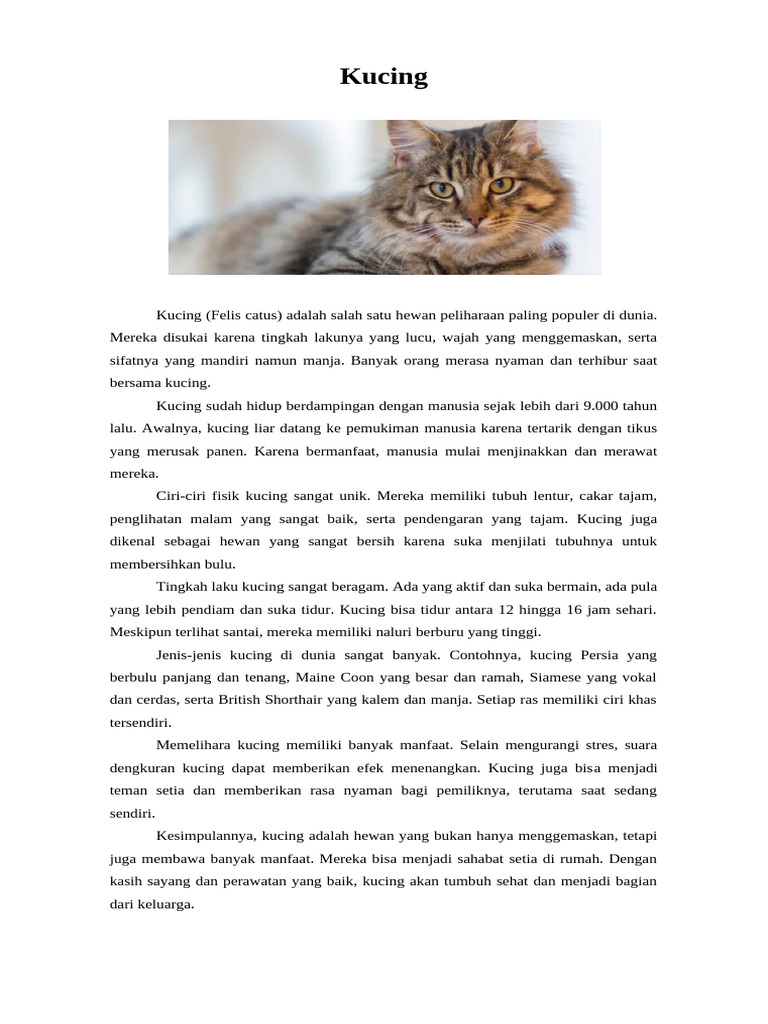 Kucing

Kucing (Felis catus) adalah salah satu hewan peliharaan paling populer di dunia. Mereka disukai karena tingkah lakunya yang lucu, wajah yang menggemaskan, serta sifatnya yang mandiri namun manja. Banyak orang merasa nyaman dan terhibur saat bersama kucing.

Kucing sudah hidup berdampingan dengan manusia sejak lebih dari 9.000 tahun lalu. Awalnya, kucing liar datang ke pemukiman manusia karena tertarik dengan tikus yang merusak panen. Karena bermanfaat, manusia mulai menjinakkan dan merawat mereka.

Ciri-ciri fisik kucing sangat unik. Mereka memiliki tubuh lentur, cakar tajam, penglihatan malam yang sangat baik, serta pendengaran yang tajam. Kucing juga dikenal sebagai hewan yang sangat bersih karena suka menjilati tubuhnya untuk membersihkan bulu.

Tingkah laku kucing sangat beragam. Ada yang aktif dan suka bermain, ada pula yang lebih pendiam dan suka tidur. Kucing bisa tidur antara 12 hingga 16 jam sehari. Meskipun terlihat santai, mereka memiliki naluri berburu yang tinggi.

Jenis-jenis kucing di dunia sangat banyak. Contohnya, kucing Persia yang berbulu panjang dan tenang, Maine Coon yang besar dan ramah, Siamese yang vokal dan cerdas, serta British Shorthair yang kalem dan manja. Setiap ras memiliki ciri khas tersendiri.

Memelihara kucing memiliki banyak manfaat. Selain mengurangi stres, suara dengkuran kucing dapat memberikan efek menenangkan. Kucing juga bisa menjadi teman setia dan memberikan rasa nyaman bagi pemiliknya, terutama saat sedang sendiri.

Kesimpulannya, kucing adalah hewan yang bukan hanya menggemaskan, tetapi juga membawa banyak manfaat. Mereka bisa menjadi sahabat setia di rumah. Dengan kasih sayang dan perawatan yang baik, kucing akan tumbuh sehat dan menjadi bagian dari keluarga.